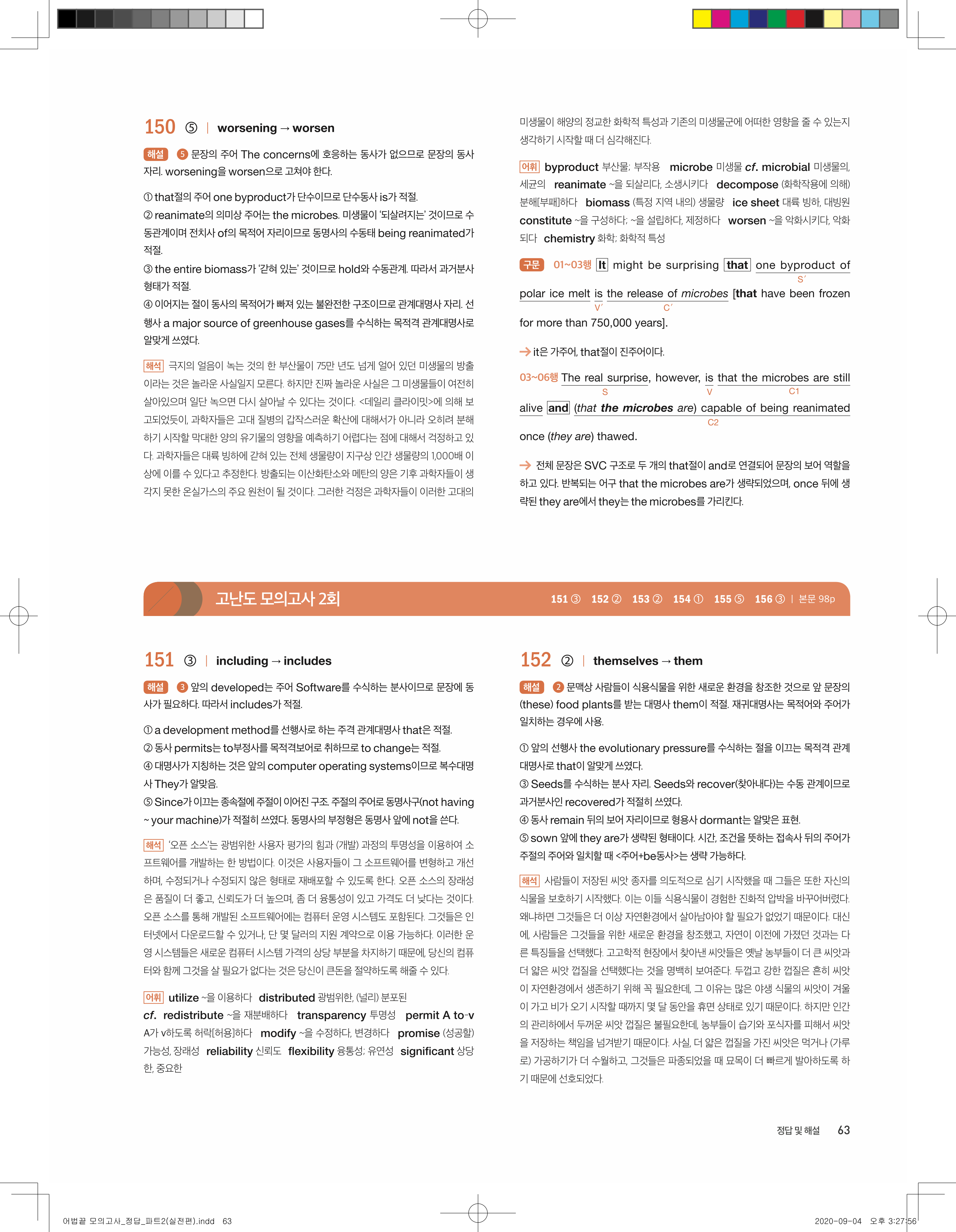 150 ⑤ | worsening → worsen

해설 5 문장의 주어 The concerns에 호응하는 동사가 없으므로 문장의 동사 자리. worsening을 worsen으로 고쳐야 한다.

① that절의 주어 one byproduct가 단수이므로 단수동사 is가 적절.
② reanimate의 의미상 주어는 the microbes. 미생물이 '되살려지는' 것이므로 수동관계이며 전치사 of의 목적어 자리이므로 동명사의 수동태 being reanimated가 적절.
③ the entire biomass가 '갇혀 있는' 것이므로 hold와 수동관계. 따라서 과거분사 형태가 적절.
④ 이어지는 절이 동사의 목적어가 빠져 있는 불완전한 구조이므로 관계대명사 자리. 선행사 a major source of greenhouse gases를 수식하는 목적격 관계대명사로 알맞게 쓰였다.

해석 극지의 얼음이 녹는 것의 한 부산물이 75만 년도 넘게 얼어 있던 미생물의 방출이라는 것은 놀라운 사실일지 모른다. 하지만 진짜 놀라운 사실은 그 미생물들이 여전히 살아있으며 일단 녹으면 다시 살아날 수 있다는 것이다. <데일리 클라이밋>에 의해 보고되었듯이, 과학자들은 고대 질병의 갑작스러운 확산에 대해서가 아니라 오히려 분해하기 시작할 막대한 양의 유기물의 영향을 예측하기 어렵다는 점에 대해서 걱정하고 있다. 과학자들은 대륙 빙하에 갇혀 있는 전체 생물량이 지구상 인간 생물량의 1,000배 이상에 이를 수 있다고 추정한다. 방출되는 이산화탄소와 메탄의 양은 기후 과학자들이 생각지 못한 온실가스의 주요 원천이 될 것이다. 그러한 걱정은 과학자들이 이러한 고대의 미생물이 해양의 정교한 화학적 특성과 기존의 미생물군에 어떠한 영향을 줄 수 있는지 생각하기 시작할 때 더 심각해진다.

어휘 byproduct 부산물; 부작용 microbe 미생물 cf. microbial 미생물의, 세균의 reanimate ~을 되살리다, 소생시키다 decompose (화학작용에 의해) 분해[부패]하다 biomass (특정 지역 내의) 생물량 ice sheet 대륙 빙하, 대빙원 constitute ~을 구성하다; ~을 설립하다, 제정하다 worsen ~을 악화시키다, 악화되다 chemistry 화학; 화학적 특성

구문 01~03행 It might be surprising that one byproduct of polar ice melt is the release of microbes [that have been frozen for more than 750,000 years].
S′ V′ C′

→ it은 가주어, that절이 진주어이다.

03~06행 The real surprise, however, is that the microbes are still alive and (that the microbes are) capable of being reanimated once (they are) thawed.
S V C1 C2

→ 전체 문장은 SVC 구조로 두 개의 that절이 and로 연결되어 문장의 보어 역할을 하고 있다. 반복되는 어구 that the microbes are가 생략되었으며, once 뒤에 생략된 they are에서 they는 the microbes를 가리킨다.

고난도 모의고사 2회 151 ③ 152 ② 153 ② 154 ① 155 ⑤ 156 ③ | 본문 98p

151 ③ | including → includes

해설 3 앞의 developed는 주어 Software를 수식하는 분사이므로 문장에 동사가 필요하다. 따라서 includes가 적절.

① a development method를 선행사로 하는 주격 관계대명사 that은 적절.
② 동사 permits는 to부정사를 목적격보어로 취하므로 to change는 적절.
④ 대명사가 지칭하는 것은 앞의 computer operating systems이므로 복수대명사 They가 알맞음.
⑤ Since가 이끄는 종속절에 주절이 이어진 구조. 주절의 주어로 동명사구(not having ~ your machine)가 적절히 쓰였다. 동명사의 부정형은 동명사 앞에 not을 쓴다.

해석 '오픈 소스'는 광범위한 사용자 평가의 힘과 (개발) 과정의 투명성을 이용하여 소프트웨어를 개발하는 한 방법이다. 이것은 사용자들이 그 소프트웨어를 변형하고 개선하며, 수정되거나 수정되지 않은 형태로 재배포할 수 있도록 한다. 오픈 소스의 장래성은 품질이 더 좋고, 신뢰도가 더 높으며, 좀 더 융통성이 있고 가격도 더 낮다는 것이다. 오픈 소스를 통해 개발된 소프트웨어에는 컴퓨터 운영 시스템도 포함된다. 그것들은 인터넷에서 다운로드할 수 있거나, 단 몇 달러의 지원 계약으로 이용 가능하다. 이러한 운영 시스템들은 새로운 컴퓨터 시스템 가격의 상당 부분을 차지하기 때문에, 당신의 컴퓨터와 함께 그것을 살 필요가 없다는 것은 당신이 큰돈을 절약하도록 해줄 수 있다.

어휘 utilize ~을 이용하다 distributed 광범위한, (널리) 분포된 cf. redistribute ~을 재분배하다 transparency 투명성 permit A to-v A가 v하도록 허락[허용]하다 modify ~을 수정하다, 변경하다 promise (성공할) 가능성, 장래성 reliability 신뢰도 flexibility 융통성; 유연성 significant 상당한, 중요한

152 ② | themselves → them

해설 2 문맥상 사람들이 식용식물을 위한 새로운 환경을 창조한 것으로 앞 문장의 (these) food plants를 받는 대명사 them이 적절. 재귀대명사는 목적어와 주어가 일치하는 경우에 사용.

① 앞의 선행사 the evolutionary pressure를 수식하는 절을 이끄는 목적격 관계대명사로 that이 알맞게 쓰였다.
③ Seeds를 수식하는 분사 자리. Seeds와 recover(찾아내다)는 수동 관계이므로 과거분사인 recovered가 적절히 쓰였다.
④ 동사 remain 뒤의 보어 자리이므로 형용사 dormant는 알맞은 표현.
⑤ sown 앞에 they are가 생략된 형태이다. 시간, 조건을 뜻하는 접속사 뒤의 주어가 주절의 주어와 일치할 때 <주어+be동사>는 생략 가능하다.

해석 사람들이 저장된 씨앗 종자를 의도적으로 심기 시작했을 때 그들은 또한 자신의 식물을 보호하기 시작했다. 이는 이들 식용식물이 경험한 진화적 압박을 바꾸어버렸다. 왜냐하면 그것들은 더 이상 자연환경에서 살아남아야 할 필요가 없었기 때문이다. 대신에, 사람들은 그것들을 위한 새로운 환경을 창조했고, 자연이 이전에 가졌던 것과는 다른 특징들을 선택했다. 고고학적 현장에서 찾아낸 씨앗들은 옛날 농부들이 더 큰 씨앗과 더 얇은 씨앗 껍질을 선택했다는 것을 명백히 보여준다. 두껍고 강한 껍질은 흔히 씨앗이 자연환경에서 생존하기 위해 꼭 필요한데, 그 이유는 많은 야생 식물의 씨앗이 겨울이 가고 비가 오기 시작할 때까지 몇 달 동안을 휴면 상태로 있기 때문이다. 하지만 인간의 관리하에서 두꺼운 씨앗 껍질은 불필요한데, 농부들이 습기와 포식자를 피해서 씨앗을 저장하는 책임을 넘겨받기 때문이다. 사실, 더 얇은 껍질을 가진 씨앗은 먹거나 (가루로) 가공하기가 더 수월하고, 그것들은 파종되었을 때 묘목이 더 빠르게 발아하도록 하기 때문에 선호되었다.

정답 및 해설 63

어법끝 모의고사_정답_파트2(실전편).indd 63 2020-09-04 오후 3:27:56